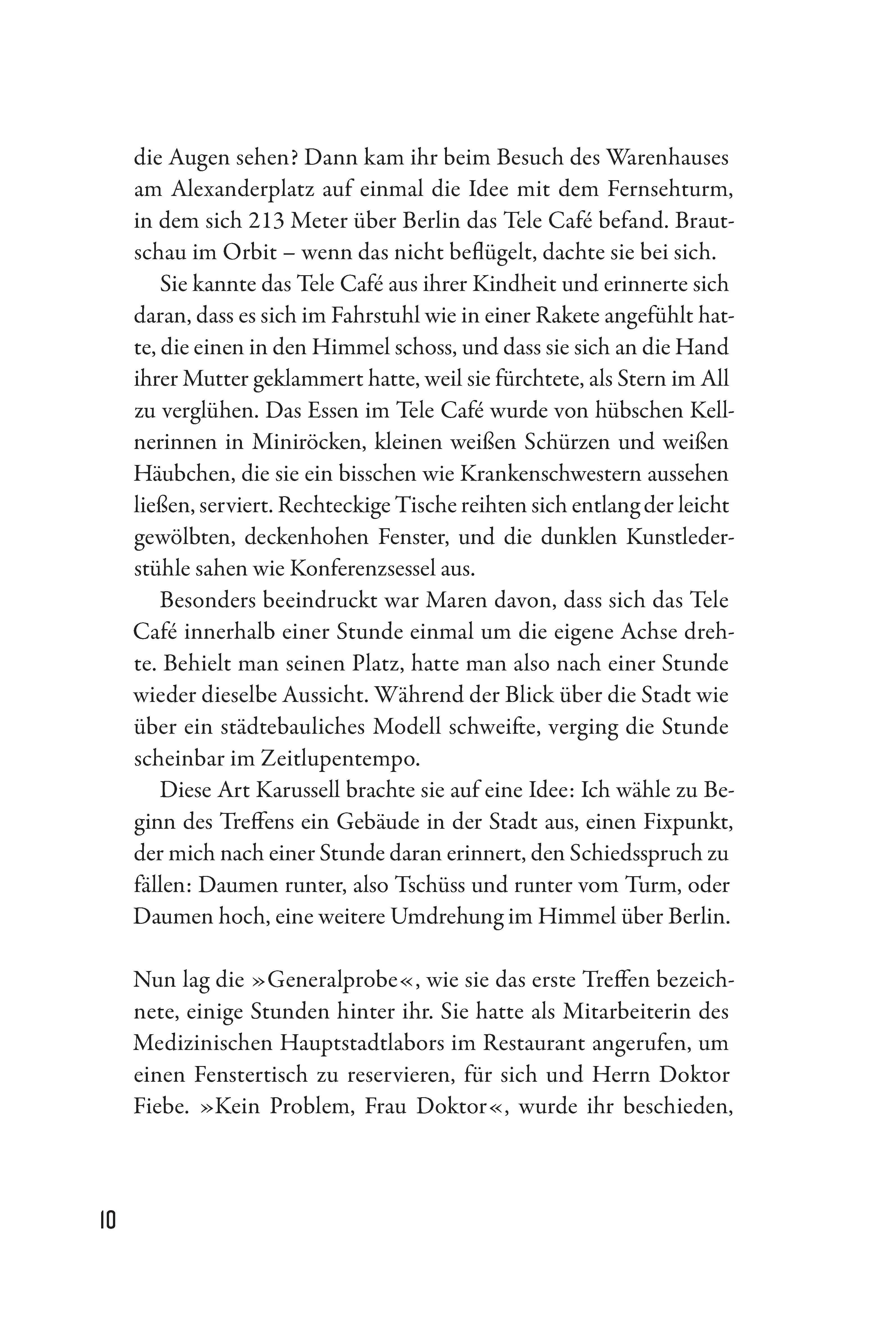 die Augen sehen? Dann kam ihr beim Besuch des Warenhauses am Alexanderplatz auf einmal die Idee mit dem Fernsehturm, in dem sich 213 Meter über Berlin das Tele Café befand. Brautschau im Orbit – wenn das nicht beflügelt, dachte sie bei sich.

Sie kannte das Tele Café aus ihrer Kindheit und erinnerte sich daran, dass es sich im Fahrstuhl wie in einer Rakete angefühlt hatte, die einen in den Himmel schoss, und dass sie sich an die Hand ihrer Mutter geklammert hatte, weil sie fürchtete, als Stern im All zu verglühen. Das Essen im Tele Café wurde von hübschen Kellnerinnen in Miniröcken, kleinen weißen Schürzen und weißen Häubchen, die sie ein bisschen wie Krankenschwestern aussehen ließen, serviert. Rechteckige Tische reihten sich entlang der leicht gewölbten, deckenhohen Fenster, und die dunklen Kunstlederstühle sahen wie Konferenzsessel aus.

Besonders beeindruckt war Maren davon, dass sich das Tele Café innerhalb einer Stunde einmal um die eigene Achse drehte. Behielt man seinen Platz, hatte man also nach einer Stunde wieder dieselbe Aussicht. Während der Blick über die Stadt wie über ein städtebauliches Modell schweifte, verging die Stunde scheinbar im Zeitlupentempo.

Diese Art Karussell brachte sie auf eine Idee: Ich wähle zu Beginn des Treffens ein Gebäude in der Stadt aus, einen Fixpunkt, der mich nach einer Stunde daran erinnert, den Schiedsspruch zu fällen: Daumen runter, also Tschüss und runter vom Turm, oder Daumen hoch, eine weitere Umdrehung im Himmel über Berlin.

Nun lag die »Generalprobe«, wie sie das erste Treffen bezeichnete, einige Stunden hinter ihr. Sie hatte als Mitarbeiterin des Medizinischen Hauptstadtlabors im Restaurant angerufen, um einen Fenstertisch zu reservieren, für sich und Herrn Doktor Fiebe. »Kein Problem, Frau Doktor«, wurde ihr beschieden,

10